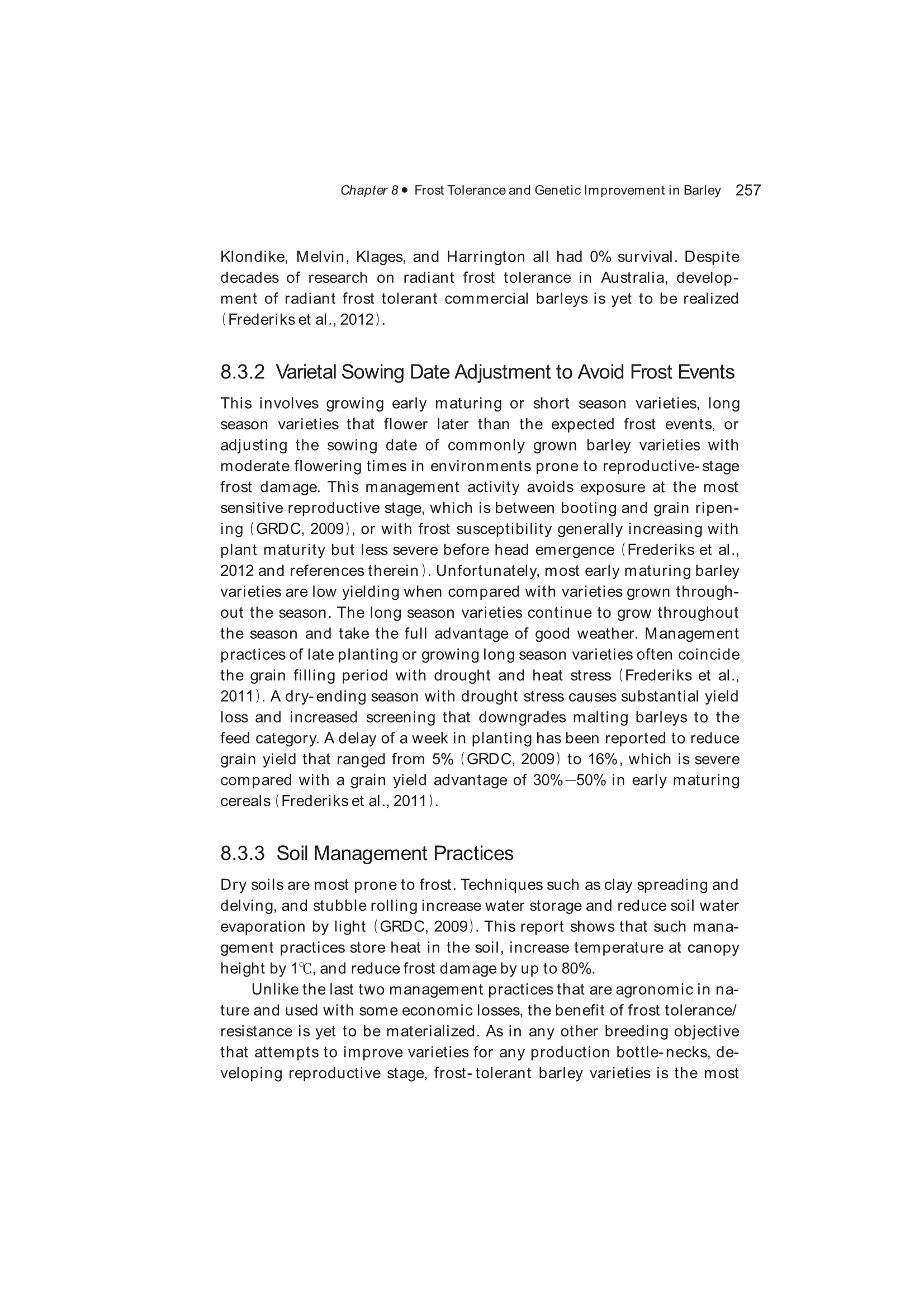 Chapter 8 • Frost Tolerance and Genetic Improvement in Barley 257

Klondike, Melvin, Klages, and Harrington all had 0% survival. Despite decades of research on radiant frost tolerance in Australia, development of radiant frost tolerant commercial barleys is yet to be realized (Frederiks et al., 2012).

8.3.2 Varietal Sowing Date Adjustment to Avoid Frost Events

This involves growing early maturing or short season varieties, long season varieties that flower later than the expected frost events, or adjusting the sowing date of commonly grown barley varieties with moderate flowering times in environments prone to reproductive-stage frost damage. This management activity avoids exposure at the most sensitive reproductive stage, which is between booting and grain ripening (GRDC, 2009), or with frost susceptibility generally increasing with plant maturity but less severe before head emergence (Frederiks et al., 2012 and references therein). Unfortunately, most early maturing barley varieties are low yielding when compared with varieties grown throughout the season. The long season varieties continue to grow throughout the season and take the full advantage of good weather. Management practices of late planting or growing long season varieties often coincide the grain filling period with drought and heat stress (Frederiks et al., 2011). A dry-ending season with drought stress causes substantial yield loss and increased screening that downgrades malting barleys to the feed category. A delay of a week in planting has been reported to reduce grain yield that ranged from 5% (GRDC, 2009) to 16%, which is severe compared with a grain yield advantage of 30%—50% in early maturing cereals (Frederiks et al., 2011).

8.3.3 Soil Management Practices

Dry soils are most prone to frost. Techniques such as clay spreading and delving, and stubble rolling increase water storage and reduce soil water evaporation by light (GRDC, 2009). This report shows that such management practices store heat in the soil, increase temperature at canopy height by 1℃, and reduce frost damage by up to 80%.

Unlike the last two management practices that are agronomic in nature and used with some economic losses, the benefit of frost tolerance/resistance is yet to be materialized. As in any other breeding objective that attempts to improve varieties for any production bottle-necks, developing reproductive stage, frost-tolerant barley varieties is the most